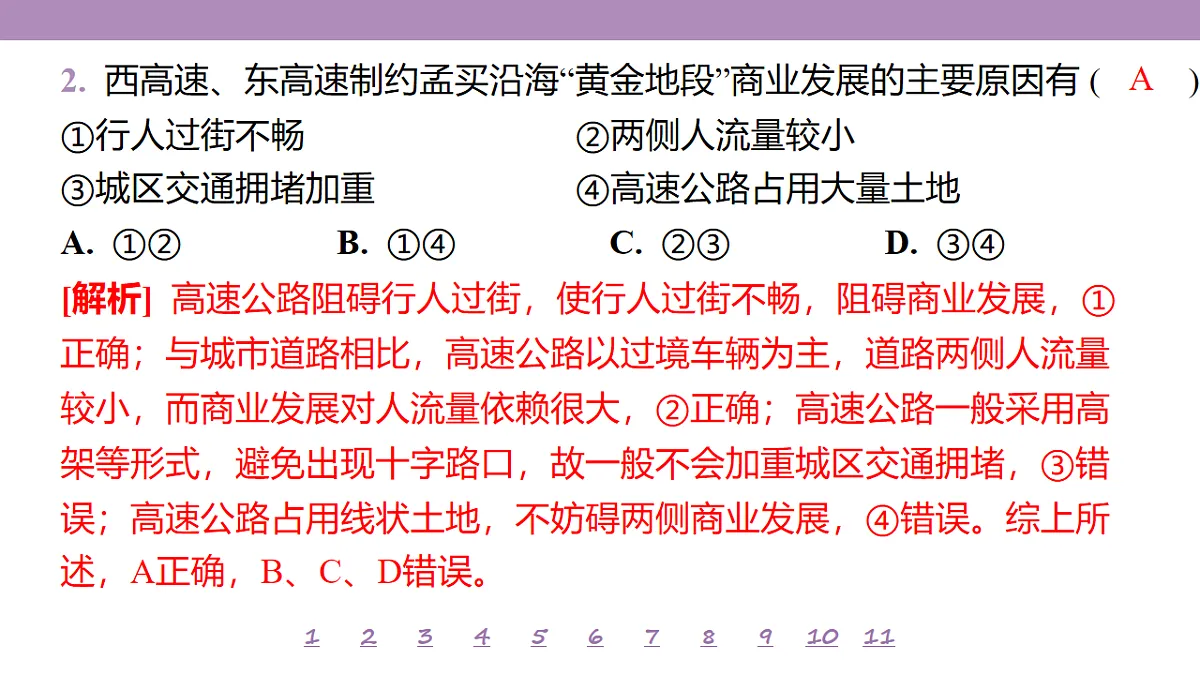 2. 西高速、东高速制约孟买沿海“黄金地段”商业发展的主要原因有（ A ）

①行人过街不畅　②两侧人流量较小

③城区交通拥堵加重　④高速公路占用大量土地

A. ①②　B. ①④　C. ②③　D. ③④

[解析] 高速公路阻碍行人过街，使行人过街不畅，阻碍商业发展，①正确；与城市道路相比，高速公路以过境车辆为主，道路两侧人流量较小，而商业发展对人流量依赖很大，②正确；高速公路一般采用高架等形式，避免出现十字路口，故一般不会加重城区交通拥堵，③错误；高速公路占用线状土地，不妨碍两侧商业发展，④错误。综上所述，A正确，B、C、D错误。

1 2 3 4 5 6 7 8 9 10 11